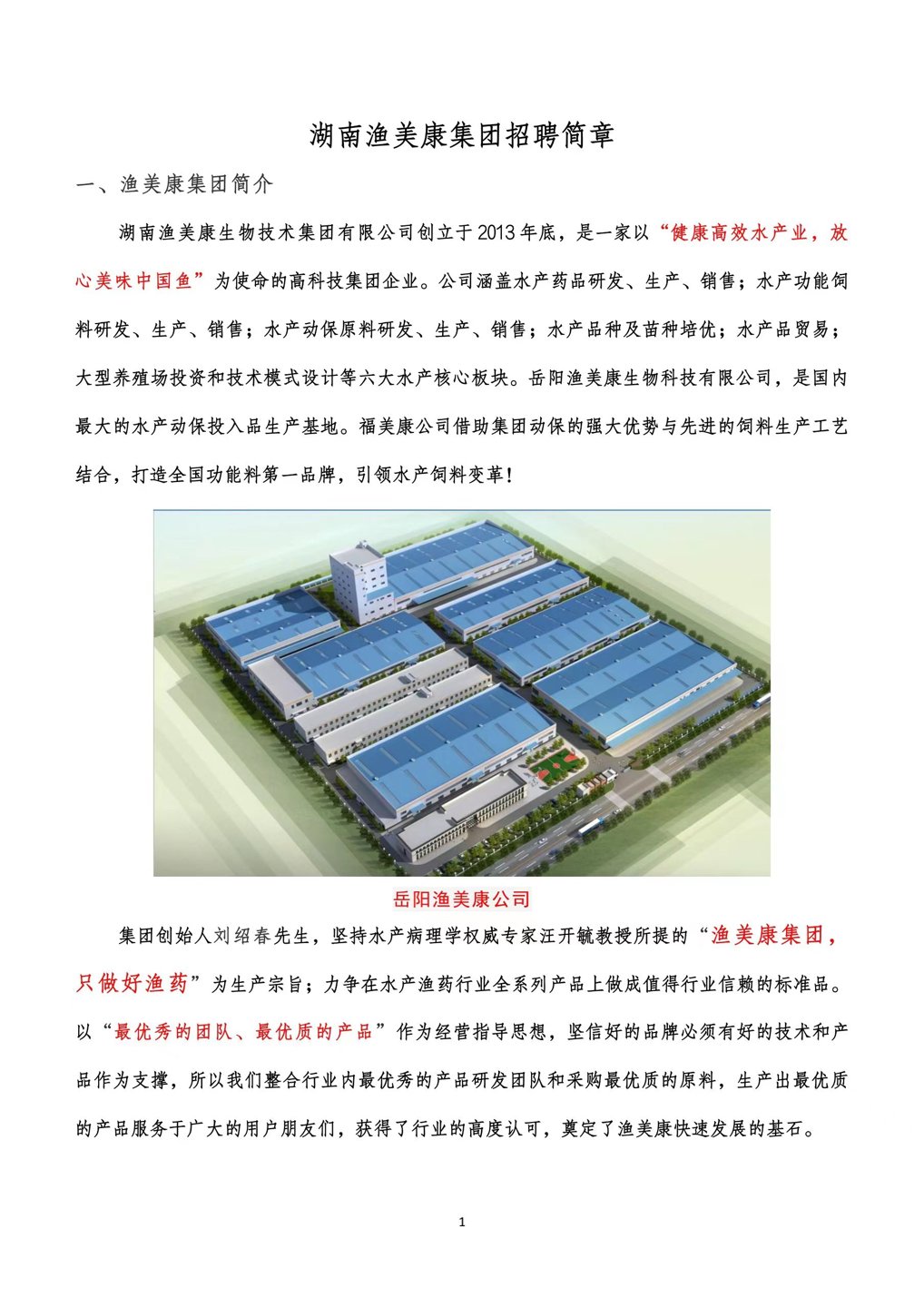 湖南渔美康集团招聘简章

一、渔美康集团简介

湖南渔美康生物技术集团有限公司创立于2013年底，是一家以“健康高效水产业，放心美味中国鱼”为使命的高科技集团企业。公司涵盖水产药品研发、生产、销售；水产功能饲料研发、生产、销售；水产动保原料研发、生产、销售；水产品种及苗种培优；水产品贸易；大型养殖场投资和技术模式设计等六大水产核心板块。岳阳渔美康生物科技有限公司，是国内最大的水产动保投入品生产基地。福美康公司借助集团动保的强大优势与先进的饲料生产工艺结合，打造全国功能料第一品牌，引领水产饲料变革！

岳阳渔美康公司

集团创始人刘绍春先生，坚持水产病理学权威专家汪开毓教授所提的“渔美康集团，只做好渔药”为生产宗旨；力争在水产渔药行业全系列产品上做成值得行业信赖的标准品。以“最优秀的团队、最优质的产品”作为经营指导思想，坚信好的品牌必须有好的技术和产品作为支撑，所以我们整合行业内最优秀的产品研发团队和采购最优质的原料，生产出最优质的产品服务于广大的用户朋友们，获得了行业的高度认可，奠定了渔美康快速发展的基石。

1